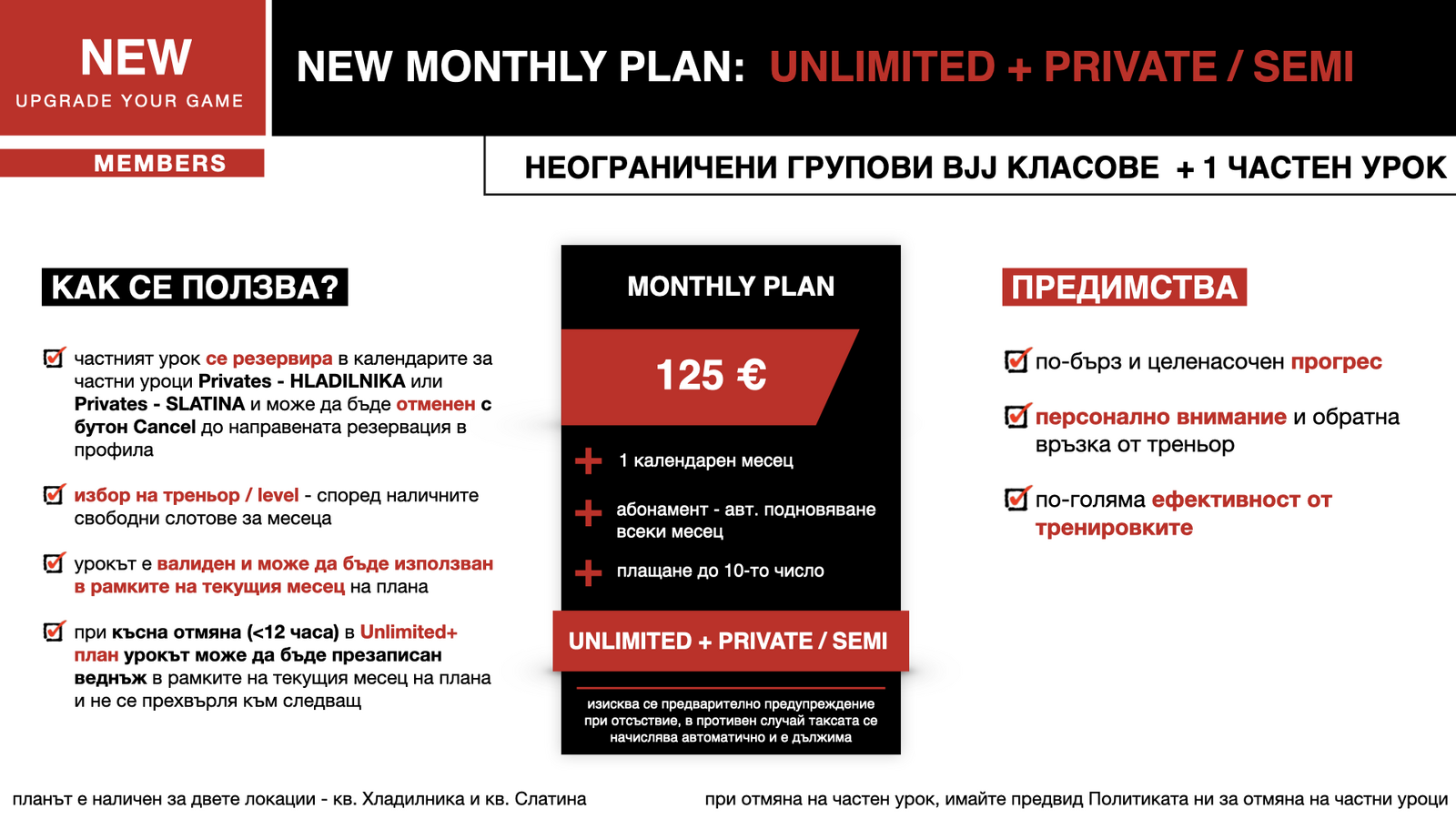 NEW
UPGRADE YOUR GAME

MEMBERS

NEW MONTHLY PLAN: UNLIMITED + PRIVATE / SEMI

НЕОГРАНИЧЕНИ ГРУПОВИ BJJ КЛАСОВЕ + 1 ЧАСТЕН УРОК

КАК СЕ ПОЛЗВА?

частният урок се резервира в календарите за частни уроци Privates - HLADILNIKA или Privates - SLATINA и може да бъде отменен с бутон Cancel до направената резервация в профила

избор на треньор / level - според наличните свободни слотове за месеца

урокът е валиден и може да бъде използван в рамките на текущия месец на плана

при късна отмяна (<12 часа) в Unlimited+ план урокът може да бъде презаписан веднъж в рамките на текущия месец на плана и не се прехвърля към следващ

MONTHLY PLAN

125 €

1 календарен месец

абонамент - авт. подновяване всеки месец

плащане до 10-то число

UNLIMITED + PRIVATE / SEMI

изисква се предварително предупреждение при отсъствие, в противен случай таксата се начислява автоматично и е дължима

ПРЕДИМСТВА

по-бърз и целенасочен прогрес

персонално внимание и обратна връзка от треньор

по-голяма ефективност от тренировките

планът е наличен за двете локации - кв. Хладилника и кв. Слатина

при отмяна на частен урок, имайте предвид Политиката ни за отмяна на частни уроци